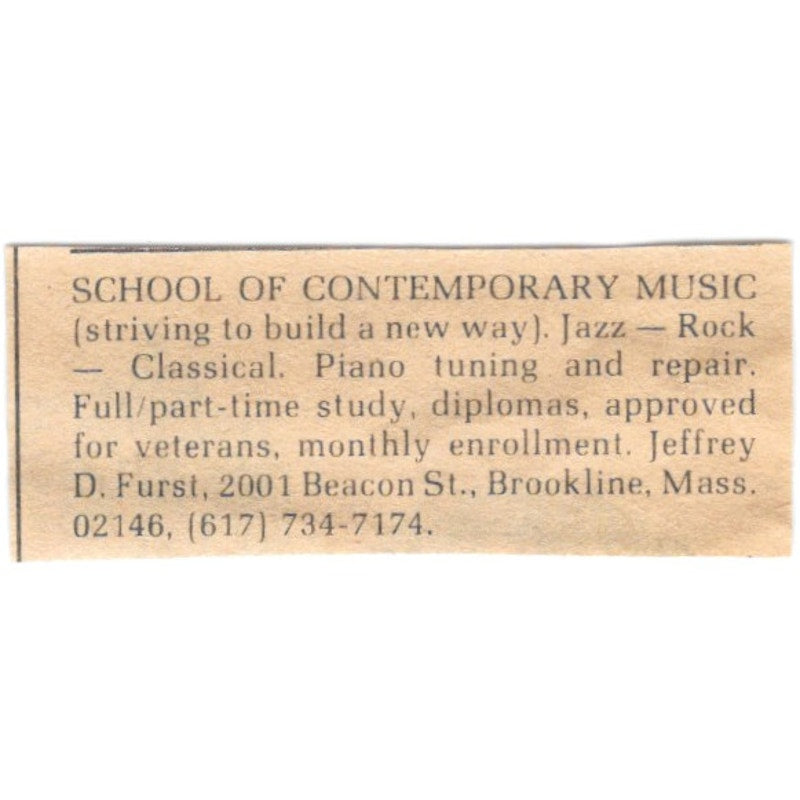 SCHOOL OF CONTEMPORARY MUSIC (striving to build a new way). Jazz — Rock — Classical. Piano tuning and repair. Full/part-time study, diplomas, approved for veterans, monthly enrollment. Jeffrey D. Furst, 2001 Beacon St., Brookline, Mass. 02146, (617) 734-7174.